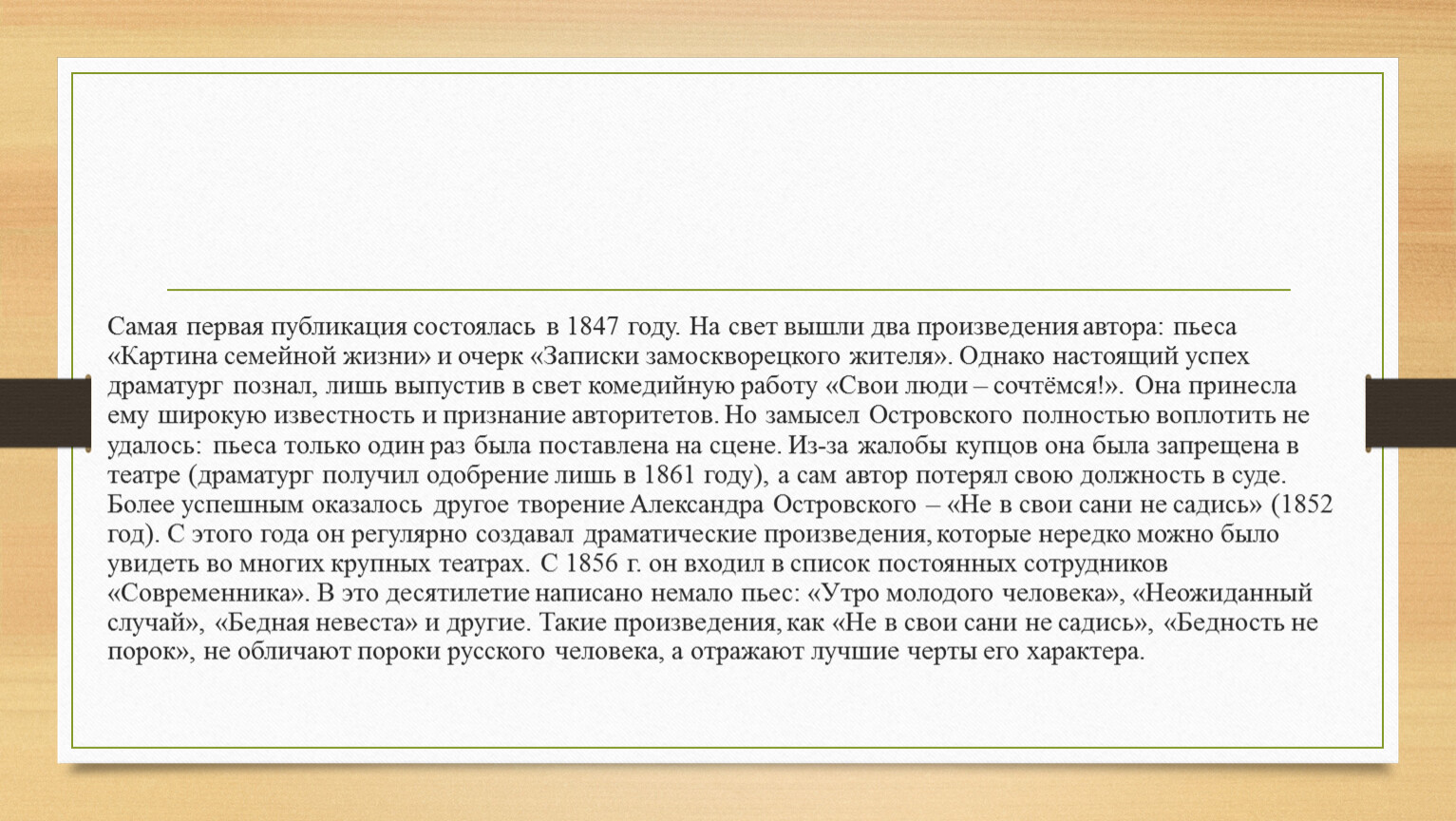 Самая первая публикация состоялась в 1847 году. На свет вышли два произведения автора: пьеса «Картина семейной жизни» и очерк «Записки замоскворецкого жителя». Однако настоящий успех драматург познал, лишь выпустив в свет комедийную работу «Свои люди – сочтёмся!». Она принесла ему широкую известность и признание авторитетов. Но замысел Островского полностью воплотить не удалось: пьеса только один раз была поставлена на сцене. Из-за жалобы купцов она была запрещена в театре (драматург получил одобрение лишь в 1861 году), а сам автор потерял свою должность в суде. Более успешным оказалось другое творение Александра Островского – «Не в свои сани не садись» (1852 год). С этого года он регулярно создавал драматические произведения, которые нередко можно было увидеть во многих крупных театрах. С 1856 г. он входил в список постоянных сотрудников «Современника». В это десятилетие написано немало пьес: «Утро молодого человека», «Неожиданный случай», «Бедная невеста» и другие. Такие произведения, как «Не в свои сани не садись», «Бедность не порок», не обличают пороки русского человека, а отражают лучшие черты его характера.